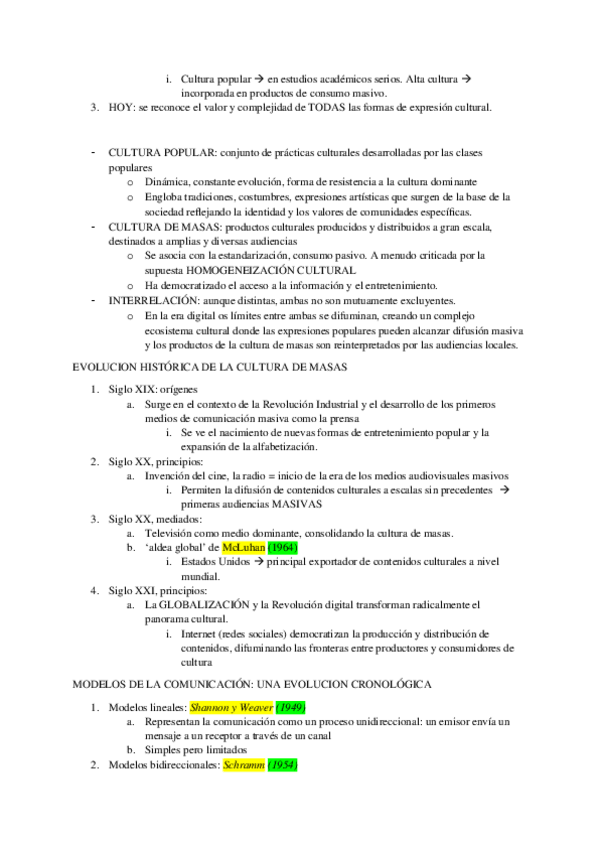 i. Cultura popular → en estudios académicos serios. Alta cultura → incorporada en productos de consumo masivo.

3. HOY: se reconoce el valor y complejidad de TODAS las formas de expresión cultural.

- CULTURA POPULAR: conjunto de prácticas culturales desarrolladas por las clases populares
  o Dinámica, constante evolución, forma de resistencia a la cultura dominante
  o Engloba tradiciones, costumbres, expresiones artísticas que surgen de la base de la sociedad reflejando la identidad y los valores de comunidades específicas.
- CULTURA DE MASAS: productos culturales producidos y distribuidos a gran escala, destinados a amplias y diversas audiencias
  o Se asocia con la estandarización, consumo pasivo. A menudo criticada por la supuesta HOMOGENEIZACIÓN CULTURAL
  o Ha democratizado el acceso a la información y el entretenimiento.
- INTERRELACIÓN: aunque distintas, ambas no son mutuamente excluyentes.
  o En la era digital os límites entre ambas se difuminan, creando un complejo ecosistema cultural donde las expresiones populares pueden alcanzar difusión masiva y los productos de la cultura de masas son reinterpretados por las audiencias locales.

EVOLUCION HISTÓRICA DE LA CULTURA DE MASAS

1. Siglo XIX: orígenes
   a. Surge en el contexto de la Revolución Industrial y el desarrollo de los primeros medios de comunicación masiva como la prensa
      i. Se ve el nacimiento de nuevas formas de entretenimiento popular y la expansión de la alfabetización.
2. Siglo XX, principios:
   a. Invención del cine, la radio = inicio de la era de los medios audiovisuales masivos
      i. Permiten la difusión de contenidos culturales a escalas sin precedentes → primeras audiencias MASIVAS
3. Siglo XX, mediados:
   a. Televisión como medio dominante, consolidando la cultura de masas.
   b. 'aldea global' de McLuhan (1964)
      i. Estados Unidos → principal exportador de contenidos culturales a nivel mundial.
4. Siglo XXI, principios:
   a. La GLOBALIZACIÓN y la Revolución digital transforman radicalmente el panorama cultural.
      i. Internet (redes sociales) democratizan la producción y distribución de contenidos, difuminando las fronteras entre productores y consumidores de cultura

MODELOS DE LA COMUNICACIÓN: UNA EVOLUCION CRONOLÓGICA

1. Modelos lineales: Shannon y Weaver (1949)
   a. Representan la comunicación como un proceso unidireccional: un emisor envía un mensaje a un receptor a través de un canal
   b. Simples pero limitados
2. Modelos bidireccionales: Schramm (1954)